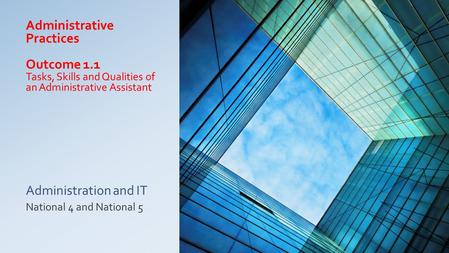 Administrative Practices

Outcome 1.1
Tasks, Skills and Qualities of an Administrative Assistant

Administration and IT
National 4 and National 5